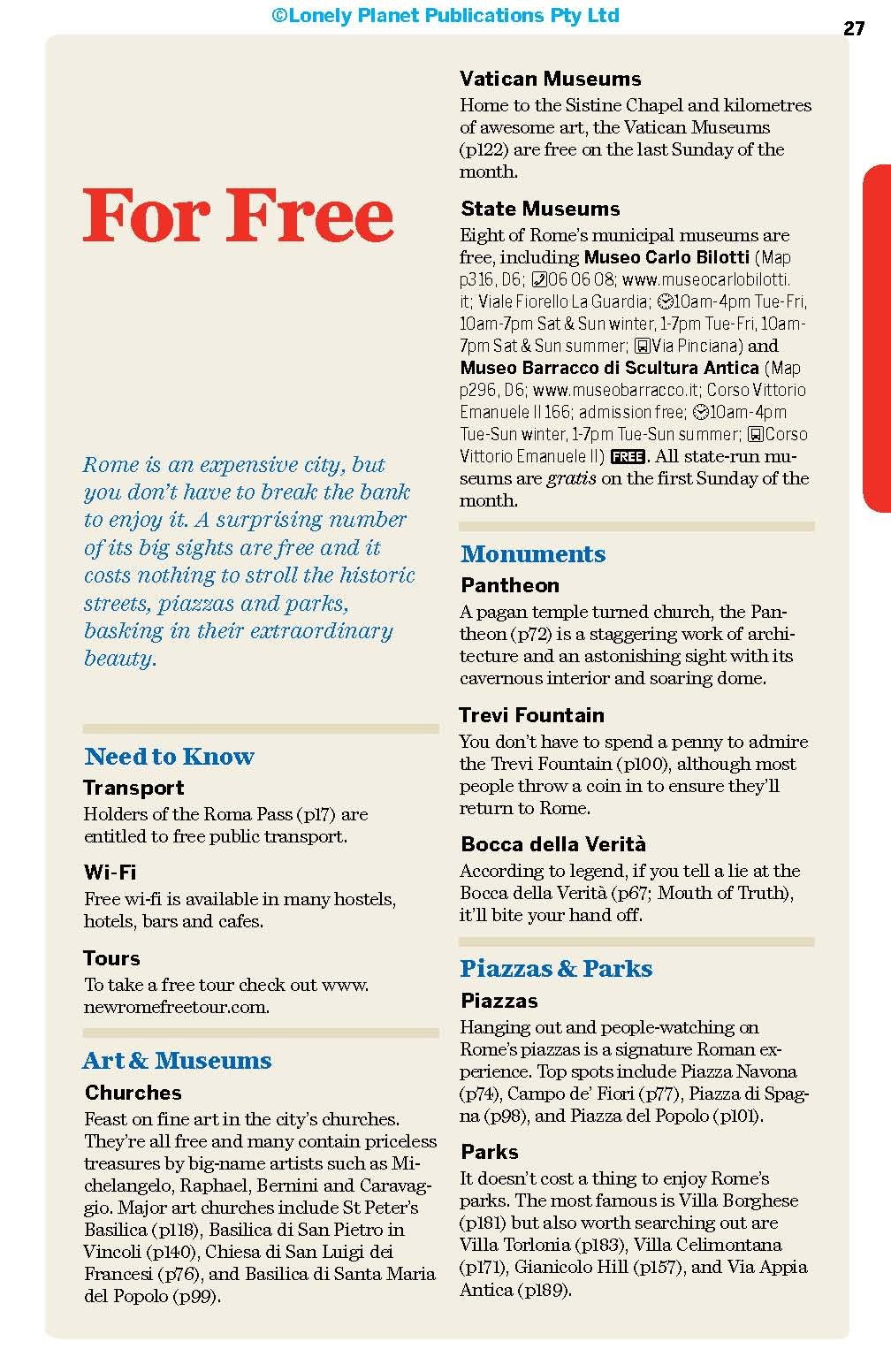 ©Lonely Planet Publications Pty Ltd

27

For Free

Rome is an expensive city, but you don't have to break the bank to enjoy it. A surprising number of its big sights are free and it costs nothing to stroll the historic streets, piazzas and parks, basking in their extraordinary beauty.

Need to Know

Transport
Holders of the Roma Pass (p17) are entitled to free public transport.

Wi-Fi
Free wi-fi is available in many hostels, hotels, bars and cafes.

Tours
To take a free tour check out www.newromefreetour.com.

Art & Museums

Churches
Feast on fine art in the city's churches. They're all free and many contain priceless treasures by big-name artists such as Michelangelo, Raphael, Bernini and Caravaggio. Major art churches include St Peter's Basilica (p118), Basilica di San Pietro in Vincoli (p140), Chiesa di San Luigi dei Francesi (p76), and Basilica di Santa Maria del Popolo (p99).

Vatican Museums
Home to the Sistine Chapel and kilometres of awesome art, the Vatican Museums (p122) are free on the last Sunday of the month.

State Museums
Eight of Rome's municipal museums are free, including Museo Carlo Bilotti (Map p316, D6; 06 06 08; www.museocarlobilotti.it; Viale Fiorello La Guardia; 10am-4pm Tue-Fri, 10am-7pm Sat & Sun winter, 1-7pm Tue-Fri, 10am-7pm Sat & Sun summer; Via Pinciana) and Museo Barracco di Scultura Antica (Map p296, D6; www.museobarracco.it; Corso Vittorio Emanuele II 166; admission free; 10am-4pm Tue-Sun winter, 1-7pm Tue-Sun summer; Corso Vittorio Emanuele II) FREE. All state-run museums are gratis on the first Sunday of the month.

Monuments

Pantheon
A pagan temple turned church, the Pantheon (p72) is a staggering work of architecture and an astonishing sight with its cavernous interior and soaring dome.

Trevi Fountain
You don't have to spend a penny to admire the Trevi Fountain (p100), although most people throw a coin in to ensure they'll return to Rome.

Bocca della Verità
According to legend, if you tell a lie at the Bocca della Verità (p67; Mouth of Truth), it'll bite your hand off.

Piazzas & Parks

Piazzas
Hanging out and people-watching on Rome's piazzas is a signature Roman experience. Top spots include Piazza Navona (p74), Campo de' Fiori (p77), Piazza di Spagna (p98), and Piazza del Popolo (p101).

Parks
It doesn't cost a thing to enjoy Rome's parks. The most famous is Villa Borghese (p181) but also worth searching out are Villa Torlonia (p183), Villa Celimontana (p171), Gianicolo Hill (p157), and Via Appia Antica (p189).